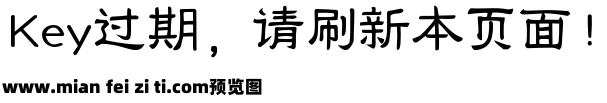 Key过期，请刷新本页面！

www.mian fei zi ti.com预览图